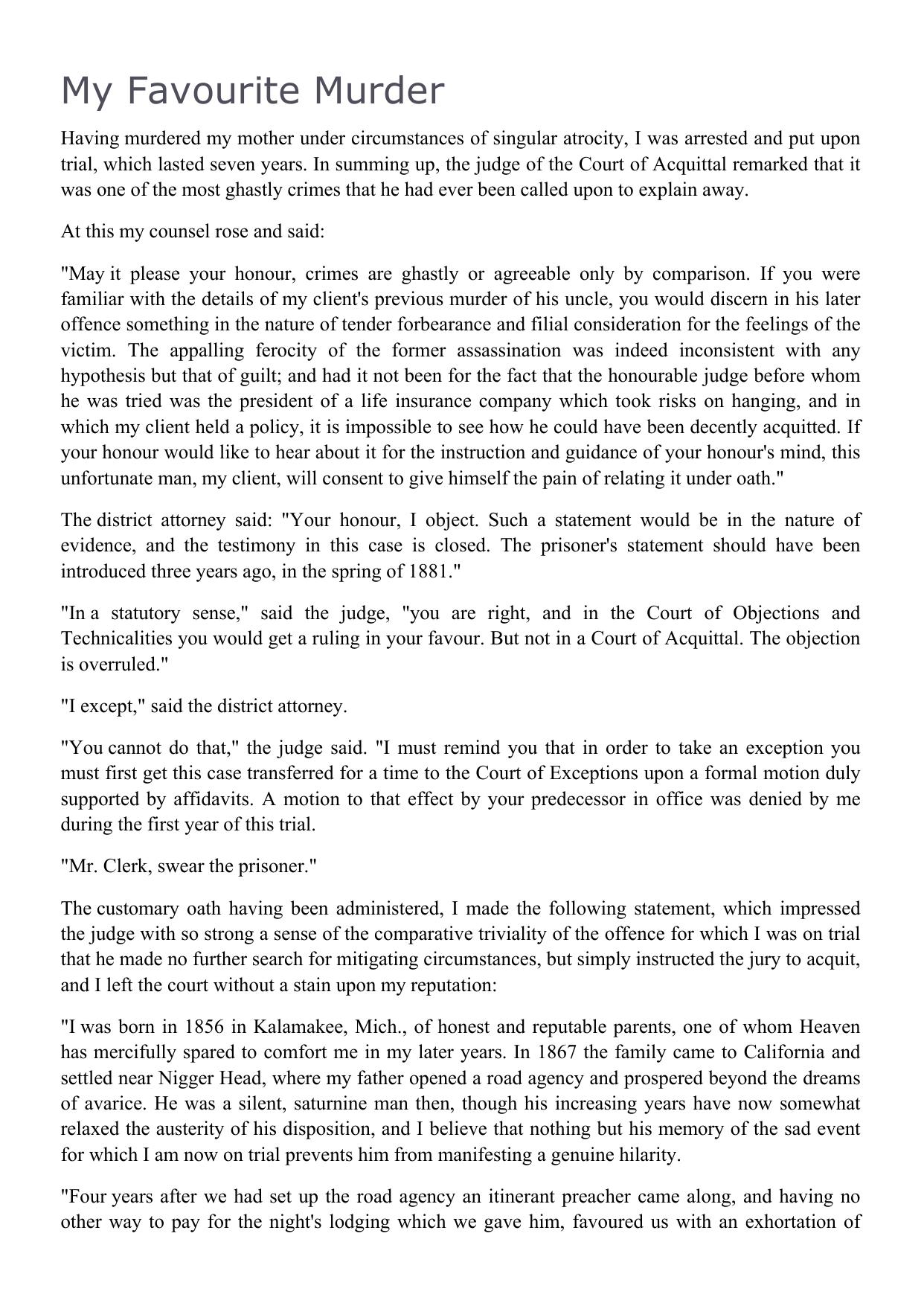 My Favourite Murder

Having murdered my mother under circumstances of singular atrocity, I was arrested and put upon trial, which lasted seven years. In summing up, the judge of the Court of Acquittal remarked that it was one of the most ghastly crimes that he had ever been called upon to explain away.

At this my counsel rose and said:

"May it please your honour, crimes are ghastly or agreeable only by comparison. If you were familiar with the details of my client's previous murder of his uncle, you would discern in his later offence something in the nature of tender forbearance and filial consideration for the feelings of the victim. The appalling ferocity of the former assassination was indeed inconsistent with any hypothesis but that of guilt; and had it not been for the fact that the honourable judge before whom he was tried was the president of a life insurance company which took risks on hanging, and in which my client held a policy, it is impossible to see how he could have been decently acquitted. If your honour would like to hear about it for the instruction and guidance of your honour's mind, this unfortunate man, my client, will consent to give himself the pain of relating it under oath."

The district attorney said: "Your honour, I object. Such a statement would be in the nature of evidence, and the testimony in this case is closed. The prisoner's statement should have been introduced three years ago, in the spring of 1881."

"In a statutory sense," said the judge, "you are right, and in the Court of Objections and Technicalities you would get a ruling in your favour. But not in a Court of Acquittal. The objection is overruled."

"I except," said the district attorney.

"You cannot do that," the judge said. "I must remind you that in order to take an exception you must first get this case transferred for a time to the Court of Exceptions upon a formal motion duly supported by affidavits. A motion to that effect by your predecessor in office was denied by me during the first year of this trial.

"Mr. Clerk, swear the prisoner."

The customary oath having been administered, I made the following statement, which impressed the judge with so strong a sense of the comparative triviality of the offence for which I was on trial that he made no further search for mitigating circumstances, but simply instructed the jury to acquit, and I left the court without a stain upon my reputation:

"I was born in 1856 in Kalamakee, Mich., of honest and reputable parents, one of whom Heaven has mercifully spared to comfort me in my later years. In 1867 the family came to California and settled near Nigger Head, where my father opened a road agency and prospered beyond the dreams of avarice. He was a silent, saturnine man then, though his increasing years have now somewhat relaxed the austerity of his disposition, and I believe that nothing but his memory of the sad event for which I am now on trial prevents him from manifesting a genuine hilarity.

"Four years after we had set up the road agency an itinerant preacher came along, and having no other way to pay for the night's lodging which we gave him, favoured us with an exhortation of